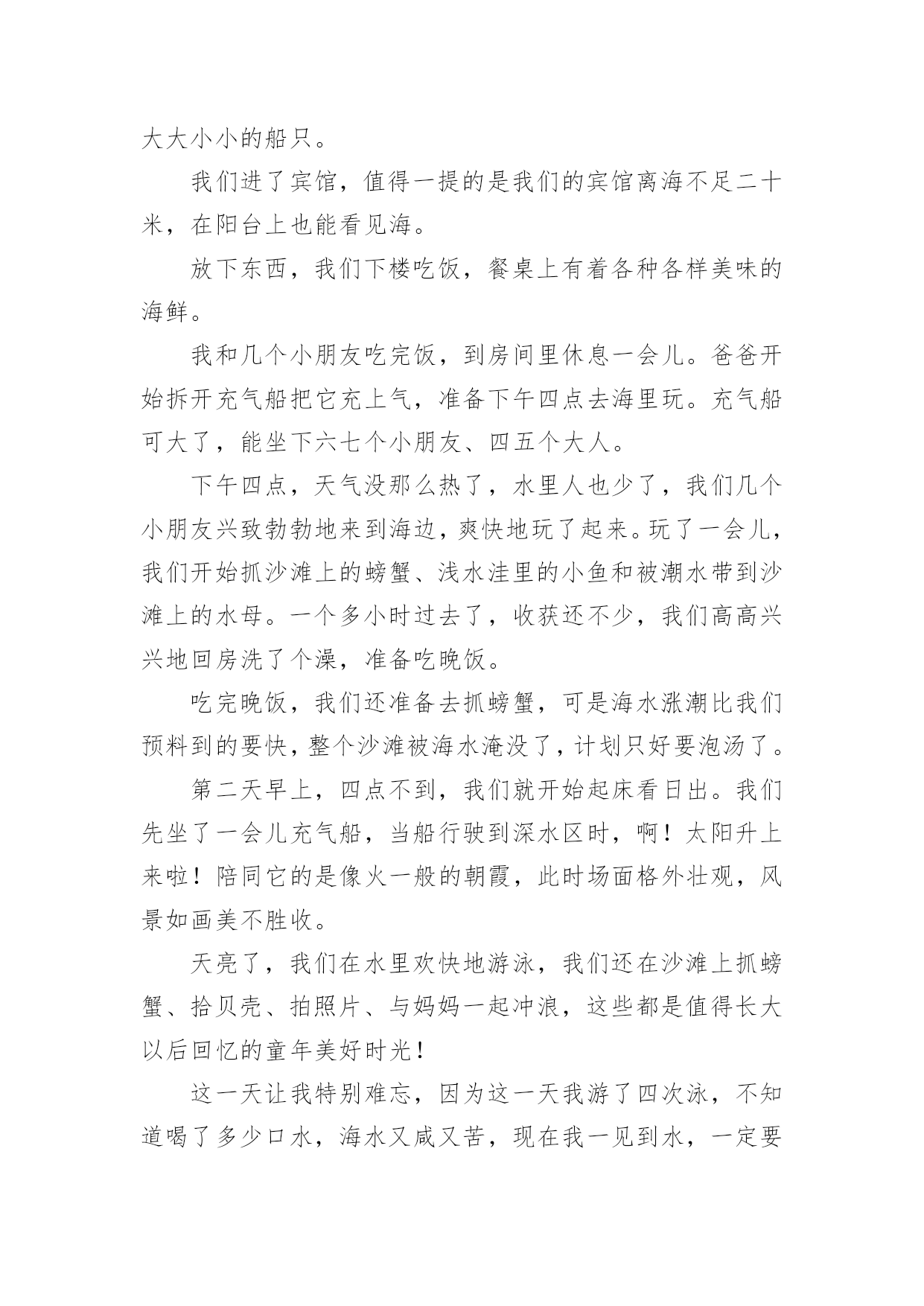 大大小小的船只。

我们进了宾馆，值得一提的是我们的宾馆离海不足二十米，在阳台上也能看见海。

放下东西，我们下楼吃饭，餐桌上有着各种各样美味的海鲜。

我和几个小朋友吃完饭，到房间里休息一会儿。爸爸开始拆开充气船把它充上气，准备下午四点去海里玩。充气船可大了，能坐下六七个小朋友、四五个大人。

下午四点，天气没那么热了，水里人也少了，我们几个小朋友兴致勃勃地来到海边，爽快地玩了起来。玩了一会儿，我们开始抓沙滩上的螃蟹、浅水洼里的小鱼和被潮水带到沙滩上的水母。一个多小时过去了，收获还不少，我们高高兴兴地回房洗了个澡，准备吃晚饭。

吃完晚饭，我们还准备去抓螃蟹，可是海水涨潮比我们预料到的要快，整个沙滩被海水淹没了，计划只好要泡汤了。

第二天早上，四点不到，我们就开始起床看日出。我们先坐了一会儿充气船，当船行驶到深水区时，啊！太阳升上来啦！陪同它的是像火一般的朝霞，此时场面格外壮观，风景如画美不胜收。

天亮了，我们在水里欢快地游泳，我们还在沙滩上抓螃蟹、拾贝壳、拍照片、与妈妈一起冲浪，这些都是值得长大以后回忆的童年美好时光！

这一天让我特别难忘，因为这一天我游了四次泳，不知道喝了多少口水，海水又咸又苦，现在我一见到水，一定要